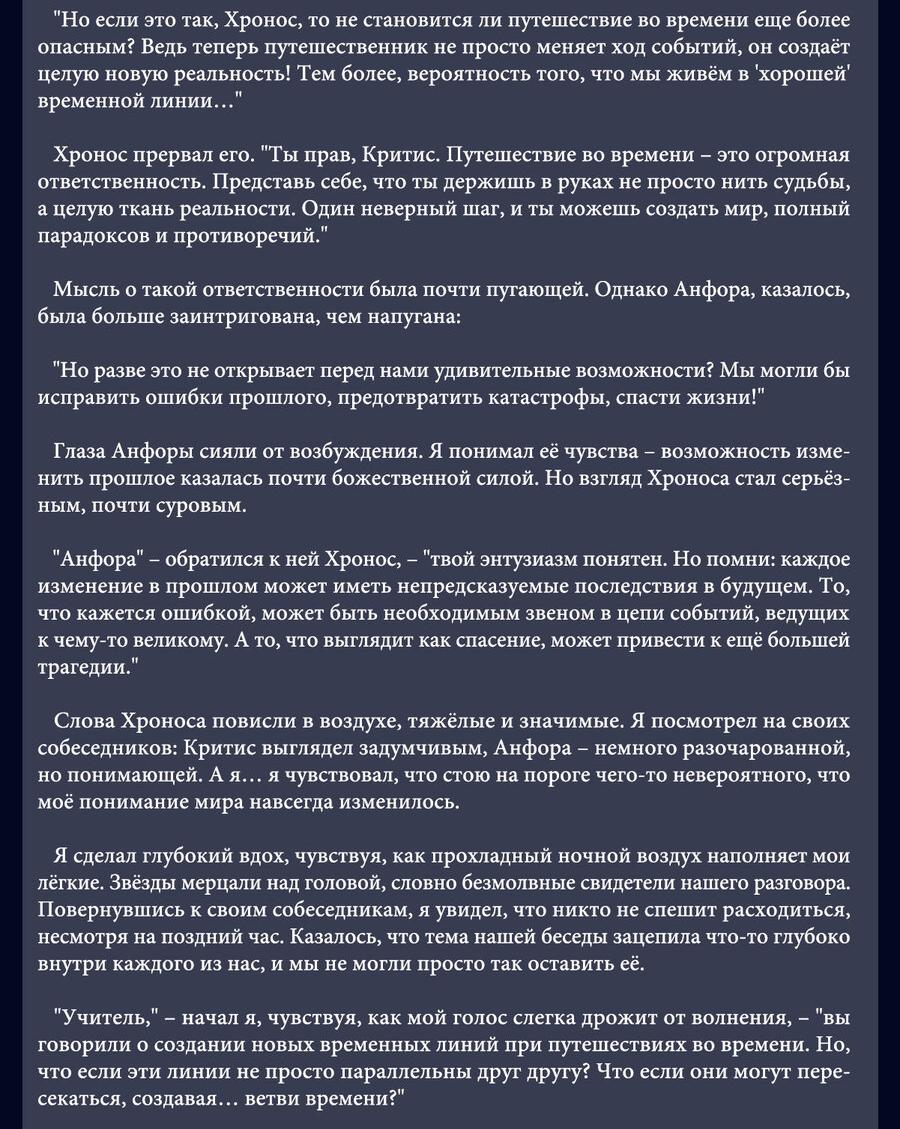 "Но если это так, Хронос, то не становится ли путешествие во времени еще более опасным? Ведь теперь путешественник не просто меняет ход событий, он создаёт целую новую реальность! Тем более, вероятность того, что мы живём в 'хорошей' временной линии…"

Хронос прервал его. "Ты прав, Критис. Путешествие во времени – это огромная ответственность. Представь себе, что ты держишь в руках не просто нить судьбы, а целую ткань реальности. Один неверный шаг, и ты можешь создать мир, полный парадоксов и противоречий."

Мысль о такой ответственности была почти пугающей. Однако Анфора, казалось, была больше заинтригована, чем напугана:

"Но разве это не открывает перед нами удивительные возможности? Мы могли бы исправить ошибки прошлого, предотвратить катастрофы, спасти жизни!"

Глаза Анфоры сияли от возбуждения. Я понимал её чувства – возможность изменить прошлое казалась почти божественной силой. Но взгляд Хроноса стал серьёзным, почти суровым.

"Анфора" – обратился к ней Хронос, – "твой энтузиазм понятен. Но помни: каждое изменение в прошлом может иметь непредсказуемые последствия в будущем. То, что кажется ошибкой, может быть необходимым звеном в цепи событий, ведущих к чему-то великому. А то, что выглядит как спасение, может привести к ещё большей трагедии."

Слова Хроноса повисли в воздухе, тяжёлые и значимые. Я посмотрел на своих собеседников: Критис выглядел задумчивым, Анфора – немного разочарованной, но понимающей. А я… я чувствовал, что стою на пороге чего-то невероятного, что моё понимание мира навсегда изменилось.

Я сделал глубокий вдох, чувствуя, как прохладный ночной воздух наполняет мои лёгкие. Звёзды мерцали над головой, словно безмолвные свидетели нашего разговора. Повернувшись к своим собеседникам, я увидел, что никто не спешит расходиться, несмотря на поздний час. Казалось, что тема нашей беседы зацепила что-то глубоко внутри каждого из нас, и мы не могли просто так оставить её.

"Учитель," – начал я, чувствуя, как мой голос слегка дрожит от волнения, – "вы говорили о создании новых временных линий при путешествиях во времени. Но, что если эти линии не просто параллельны друг другу? Что если они могут пересекаться, создавая… ветви времени?"